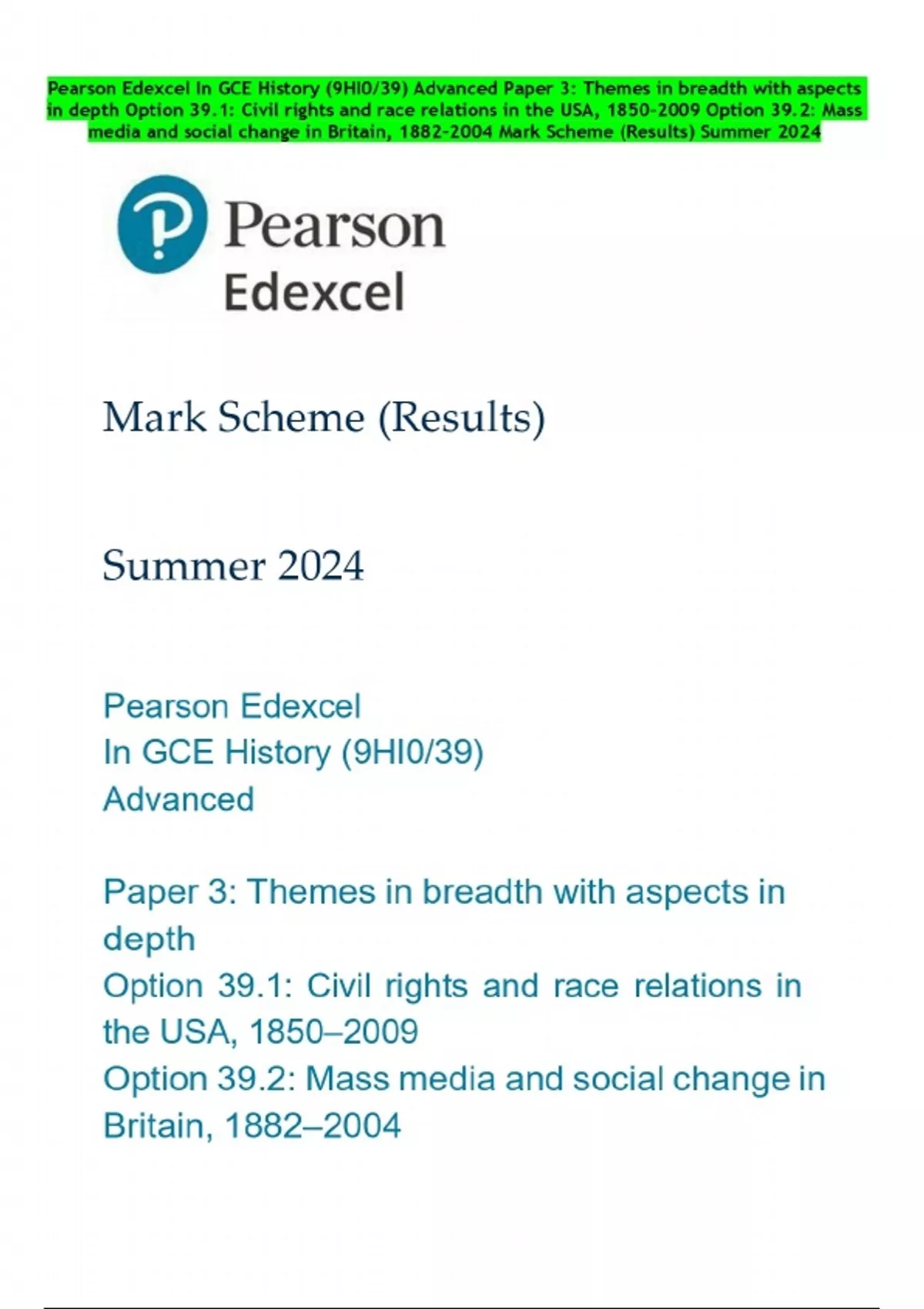 Pearson Edexcel In GCE History (9HI0/39) Advanced Paper 3: Themes in breadth with aspects in depth Option 39.1: Civil rights and race relations in the USA, 1850-2009 Option 39.2: Mass media and social change in Britain, 1882-2004 Mark Scheme (Results) Summer 2024

Pearson
Edexcel

Mark Scheme (Results)

Summer 2024

Pearson Edexcel
In GCE History (9HI0/39)
Advanced

Paper 3: Themes in breadth with aspects in depth
Option 39.1: Civil rights and race relations in the USA, 1850–2009
Option 39.2: Mass media and social change in Britain, 1882–2004